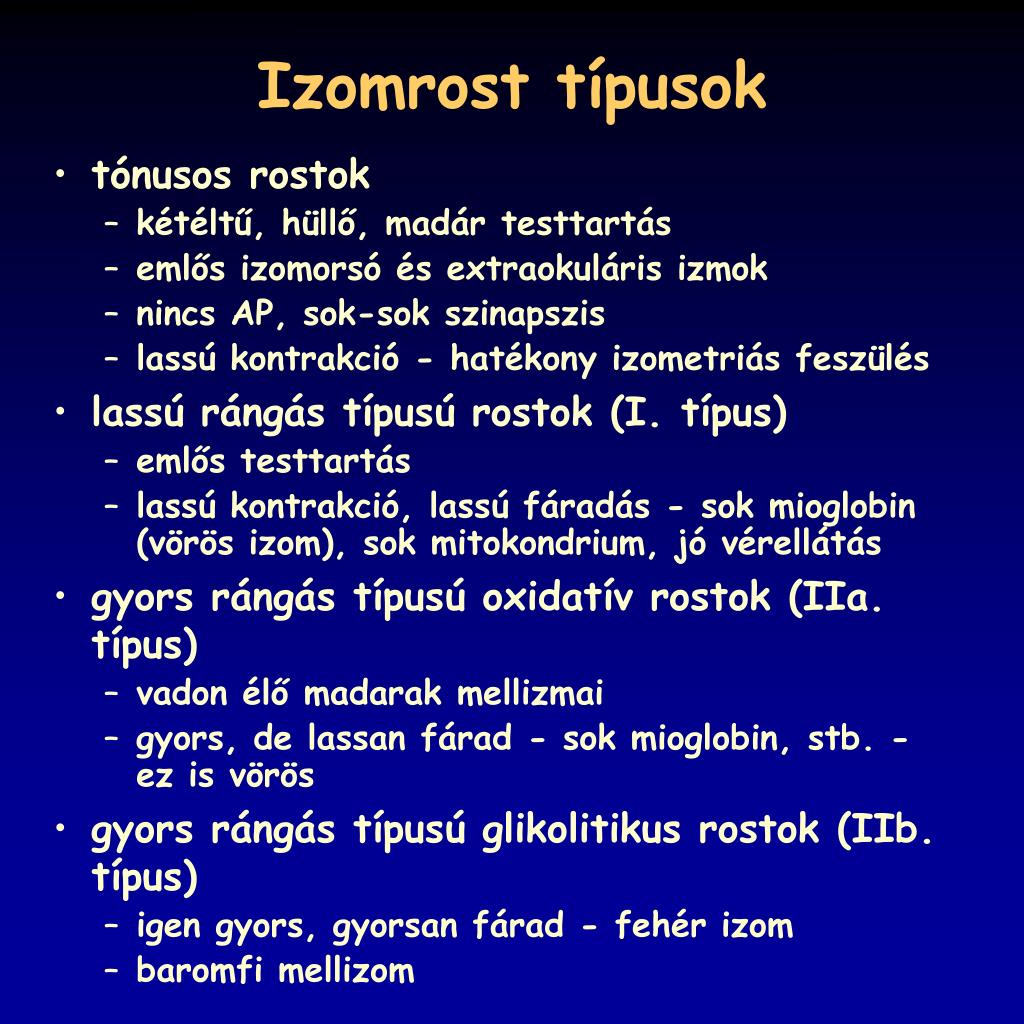 Izomrost típusok

• tónusos rostok
– kétéltű, hüllő, madár testtartás
– emlős izomorsó és extraokuláris izmok
– nincs AP, sok-sok szinapszis
– lassú kontrakció - hatékony izometriás feszülés
• lassú rángás típusú rostok (I. típus)
– emlős testtartás
– lassú kontrakció, lassú fáradás - sok mioglobin (vörös izom), sok mitokondrium, jó vérellátás
• gyors rángás típusú oxidatív rostok (IIa. típus)
– vadon élő madarak mellizmai
– gyors, de lassan fárad - sok mioglobin, stb. - ez is vörös
• gyors rángás típusú glikolitikus rostok (IIb. típus)
– igen gyors, gyorsan fárad - fehér izom
– baromfi mellizom